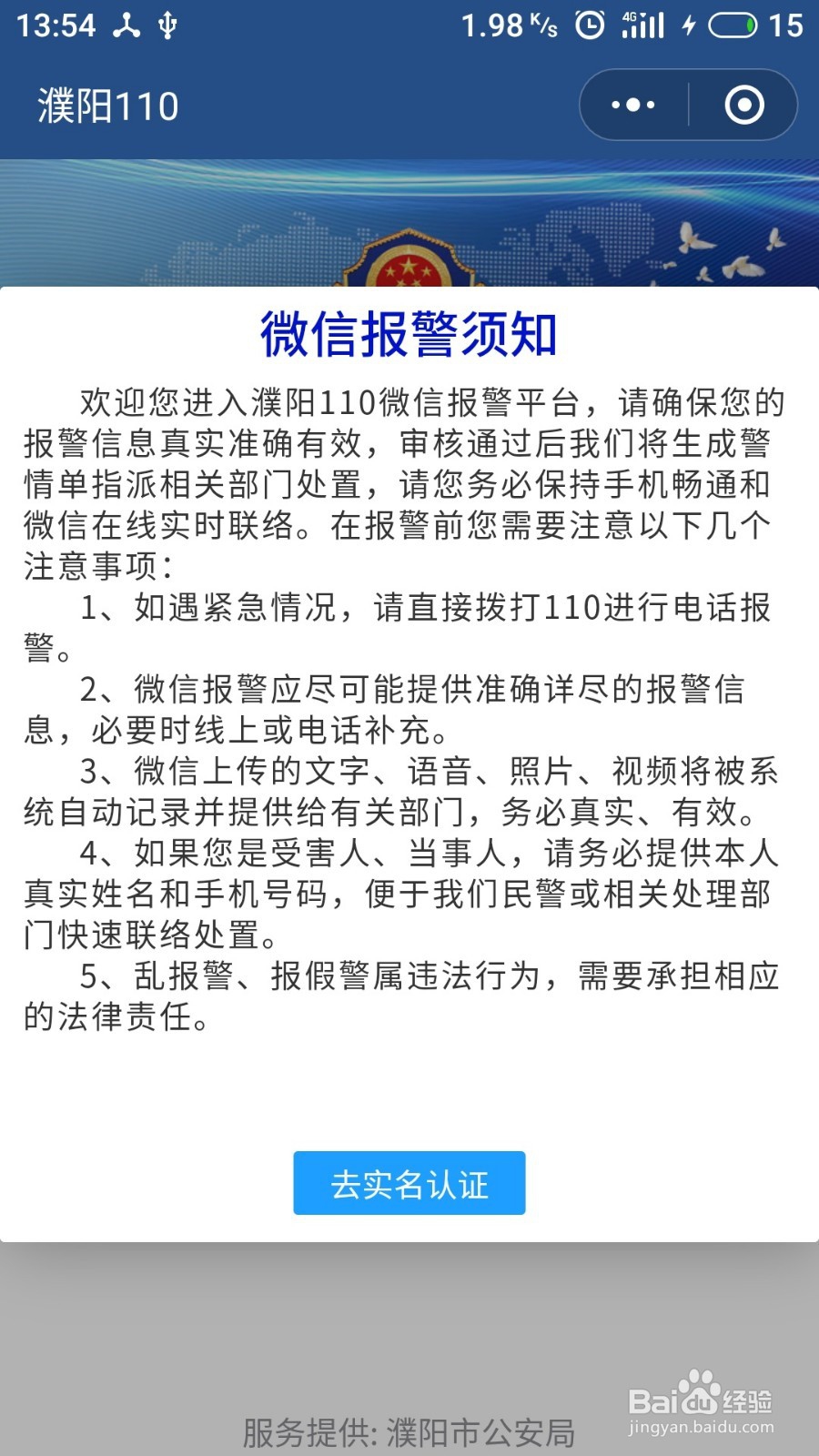 13:54 1.98 K/s 4G 15

濮阳110

微信报警须知

欢迎您进入濮阳110微信报警平台，请确保您的报警信息真实准确有效，审核通过后我们将生成警情单指派相关部门处置，请您务必保持手机畅通和微信在线实时联络。在报警前您需要注意以下几个注意事项：

1、如遇紧急情况，请直接拨打110进行电话报警。

2、微信报警应尽可能提供准确详尽的报警信息，必要时线上或电话补充。

3、微信上传的文字、语音、照片、视频将被系统自动记录并提供给有关部门，务必真实、有效。

4、如果您是受害人、当事人，请务必提供本人真实姓名和手机号码，便于我们民警或相关处理部门快速联络处置。

5、乱报警、报假警属违法行为，需要承担相应的法律责任。

去实名认证

服务提供: 濮阳市公安局

Baidu经验
jingyan.baidu.com